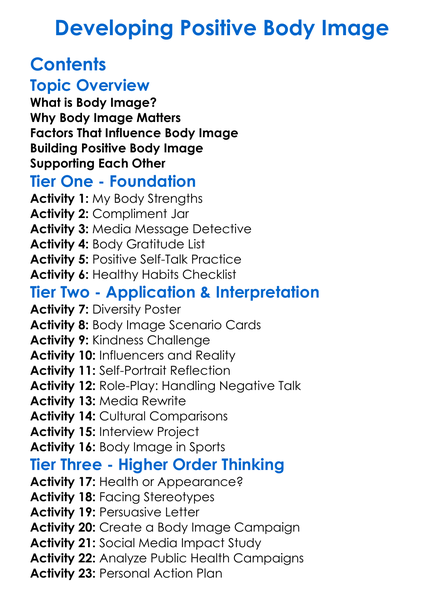 Developing Positive Body Image

Contents

Topic Overview

What is Body Image?
Why Body Image Matters
Factors That Influence Body Image
Building Positive Body Image
Supporting Each Other

Tier One - Foundation

Activity 1: My Body Strengths
Activity 2: Compliment Jar
Activity 3: Media Message Detective
Activity 4: Body Gratitude List
Activity 5: Positive Self-Talk Practice
Activity 6: Healthy Habits Checklist

Tier Two - Application & Interpretation

Activity 7: Diversity Poster
Activity 8: Body Image Scenario Cards
Activity 9: Kindness Challenge
Activity 10: Influencers and Reality
Activity 11: Self-Portrait Reflection
Activity 12: Role-Play: Handling Negative Talk
Activity 13: Media Rewrite
Activity 14: Cultural Comparisons
Activity 15: Interview Project
Activity 16: Body Image in Sports

Tier Three - Higher Order Thinking

Activity 17: Health or Appearance?
Activity 18: Facing Stereotypes
Activity 19: Persuasive Letter
Activity 20: Create a Body Image Campaign
Activity 21: Social Media Impact Study
Activity 22: Analyze Public Health Campaigns
Activity 23: Personal Action Plan